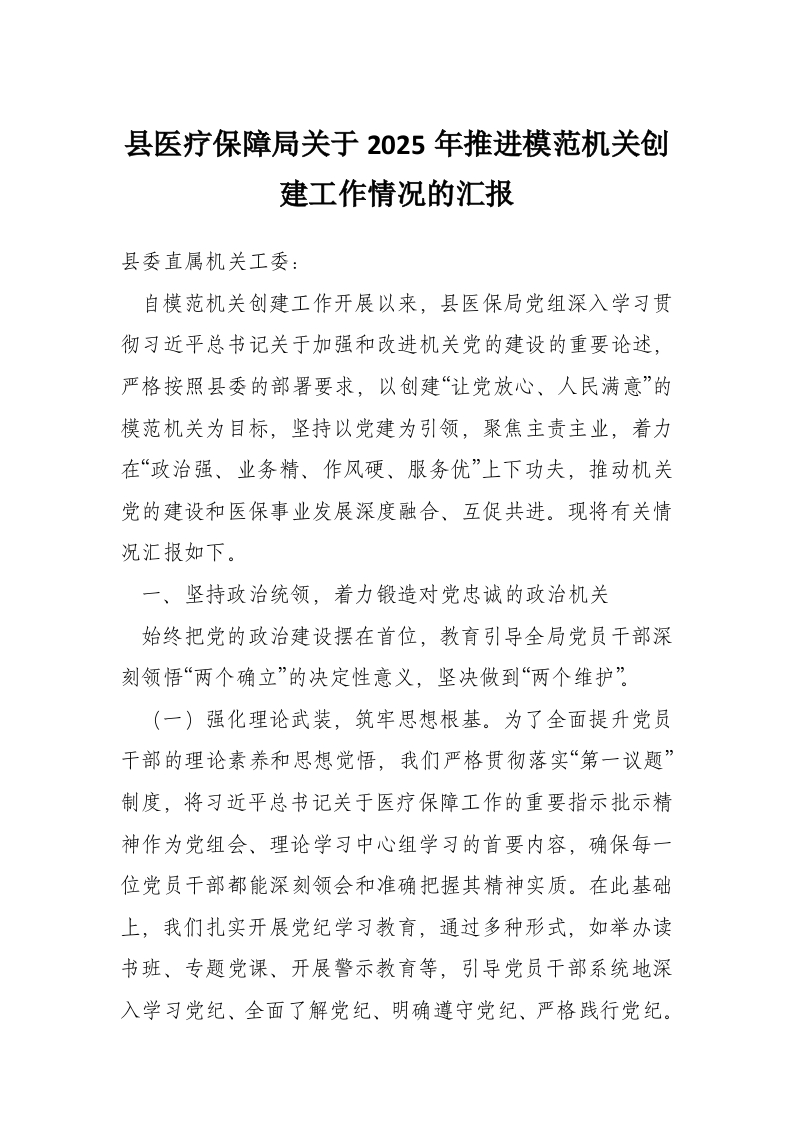 县医疗保障局关于 2025 年推进模范机关创建工作情况的汇报

县委直属机关工委：

自模范机关创建工作开展以来，县医保局党组深入学习贯彻习近平总书记关于加强和改进机关党的建设的重要论述，严格按照县委的部署要求，以创建“让党放心、人民满意”的模范机关为目标，坚持以党建为引领，聚焦主责主业，着力在“政治强、业务精、作风硬、服务优”上下功夫，推动机关党的建设和医保事业发展深度融合、互促共进。现将有关情况汇报如下。

一、坚持政治统领，着力锻造对党忠诚的政治机关

始终把党的政治建设摆在首位，教育引导全局党员干部深刻领悟“两个确立”的决定性意义，坚决做到“两个维护”。

（一）强化理论武装，筑牢思想根基。为了全面提升党员干部的理论素养和思想觉悟，我们严格贯彻落实“第一议题”制度，将习近平总书记关于医疗保障工作的重要指示批示精神作为党组会、理论学习中心组学习的首要内容，确保每一位党员干部都能深刻领会和准确把握其精神实质。在此基础上，我们扎实开展党纪学习教育，通过多种形式，如举办读书班、专题党课、开展警示教育等，引导党员干部系统地深入学习党纪、全面了解党纪、明确遵守党纪、严格践行党纪。